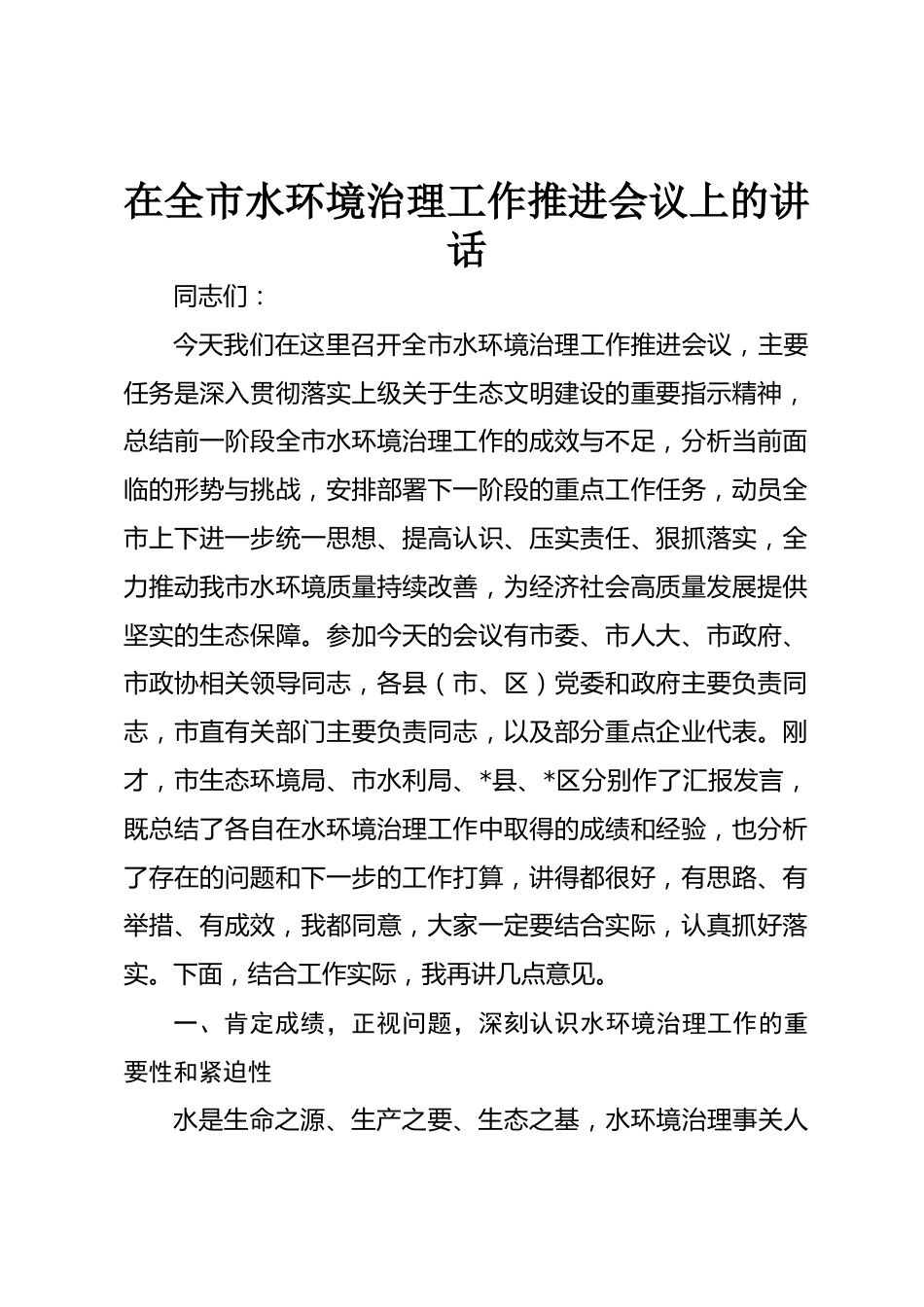 在全市水环境治理工作推进会议上的讲话

同志们：

今天我们在这里召开全市水环境治理工作推进会议，主要任务是深入贯彻落实上级关于生态文明建设的重要指示精神，总结前一阶段全市水环境治理工作的成效与不足，分析当前面临的形势与挑战，安排部署下一阶段的重点工作任务，动员全市上下进一步统一思想、提高认识、压实责任、狠抓落实，全力推动我市水环境质量持续改善，为经济社会高质量发展提供坚实的生态保障。参加今天的会议有市委、市人大、市政府、市政协相关领导同志，各县（市、区）党委和政府主要负责同志，市直有关部门主要负责同志，以及部分重点企业代表。刚才，市生态环境局、市水利局、*县、*区分别作了汇报发言，既总结了各自在水环境治理工作中取得的成绩和经验，也分析了存在的问题和下一步的工作打算，讲得都很好，有思路、有举措、有成效，我都同意，大家一定要结合实际，认真抓好落实。下面，结合工作实际，我再讲几点意见。

一、肯定成绩，正视问题，深刻认识水环境治理工作的重要性和紧迫性

水是生命之源、生产之要、生态之基，水环境治理事关人